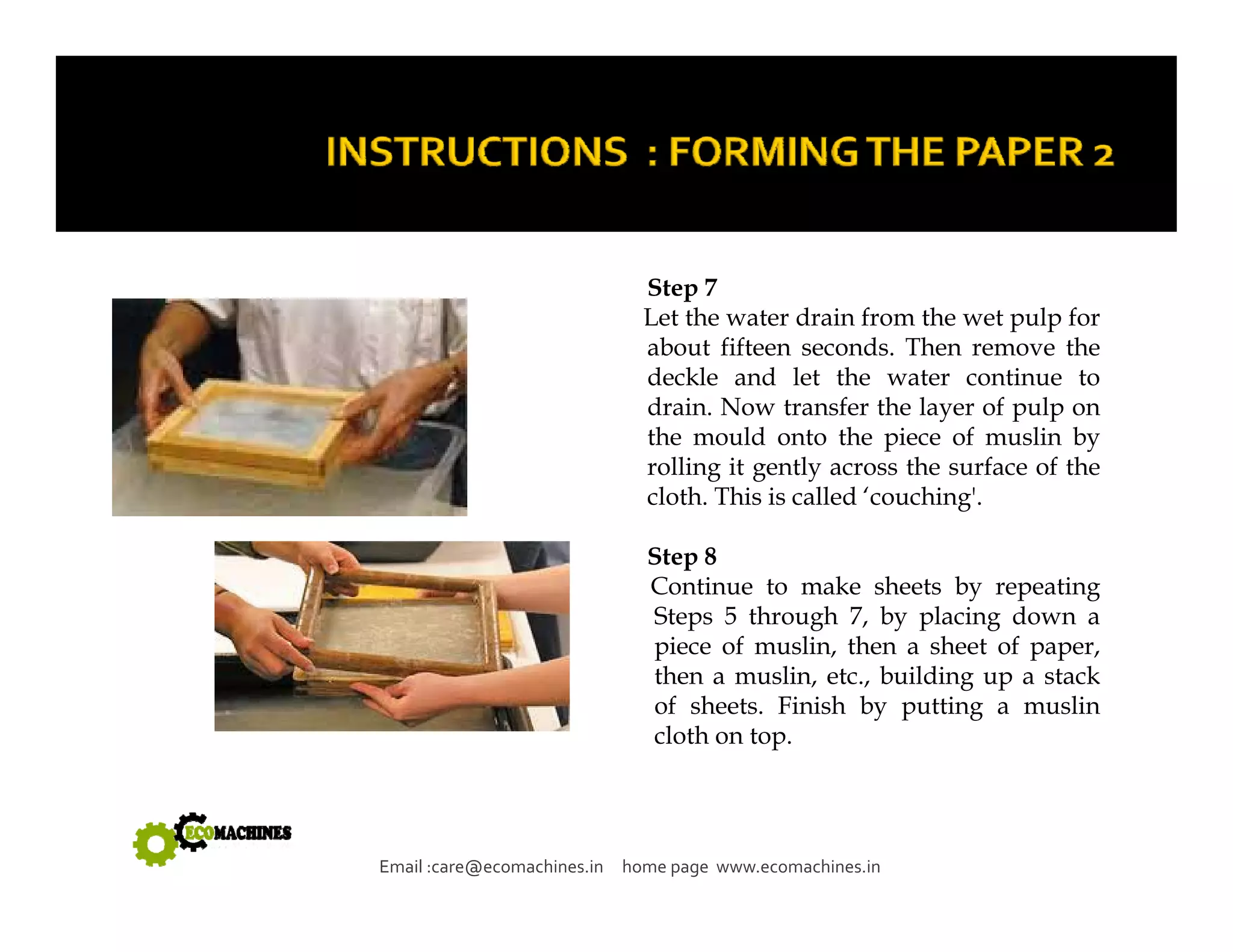 INSTRUCTIONS : FORMING THE PAPER 2

Step 7
Let the water drain from the wet pulp for about fifteen seconds. Then remove the deckle and let the water continue to drain. Now transfer the layer of pulp on the mould onto the piece of muslin by rolling it gently across the surface of the cloth. This is called ‘couching'.

Step 8
Continue to make sheets by repeating Steps 5 through 7, by placing down a piece of muslin, then a sheet of paper, then a muslin, etc., building up a stack of sheets. Finish by putting a muslin cloth on top.

ECOMACHINES

Email :care@ecomachines.in home page www.ecomachines.in